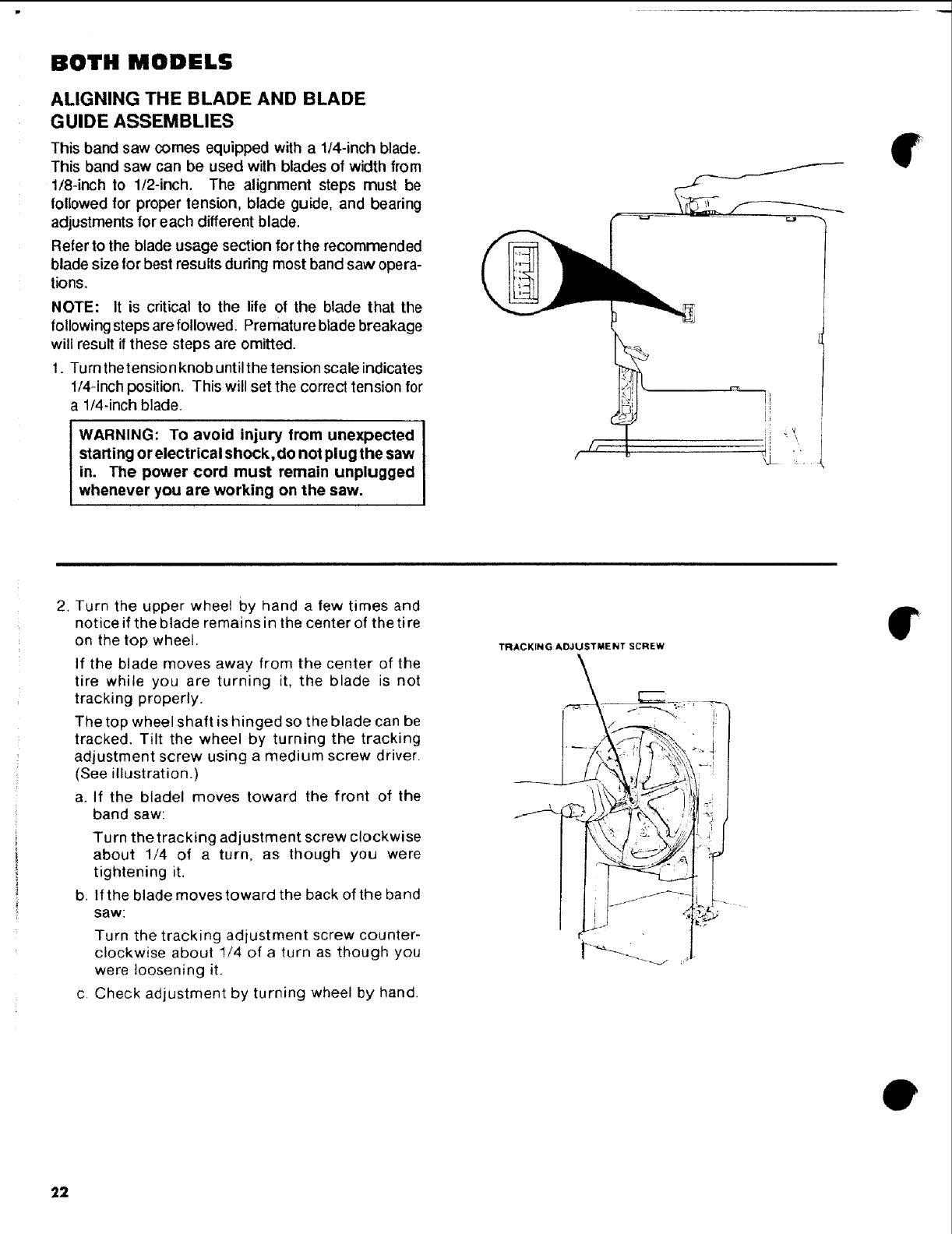 BOTH MODELS

ALIGNING THE BLADE AND BLADE GUIDE ASSEMBLIES

This band saw comes equipped with a 1/4-inch blade. This band saw can be used with blades of width from 1/8-inch to 1/2-inch. The alignment steps must be followed for proper tension, blade guide, and bearing adjustments for each different blade.

Refer to the blade usage section for the recommended blade size for best results during most band saw operations.

NOTE: It is critical to the life of the blade that the following steps are followed. Premature blade breakage will result if these steps are omitted.

1. Turn the tension knob until the tension scale indicates 1/4-inch position. This will set the correct tension for a 1/4-inch blade.

WARNING: To avoid injury from unexpected starting or electrical shock, do not plug the saw in. The power cord must remain unplugged whenever you are working on the saw.

2. Turn the upper wheel by hand a few times and notice if the blade remains in the center of the tire on the top wheel.

If the blade moves away from the center of the tire while you are turning it, the blade is not tracking properly.

The top wheel shaft is hinged so the blade can be tracked. Tilt the wheel by turning the tracking adjustment screw using a medium screw driver. (See illustration.)

a. If the bladel moves toward the front of the band saw:

Turn the tracking adjustment screw clockwise about 1/4 of a turn, as though you were tightening it.

b. If the blade moves toward the back of the band saw:

Turn the tracking adjustment screw counterclockwise about 1/4 of a turn as though you were loosening it.

c. Check adjustment by turning wheel by hand.

TRACKING ADJUSTMENT SCREW

22